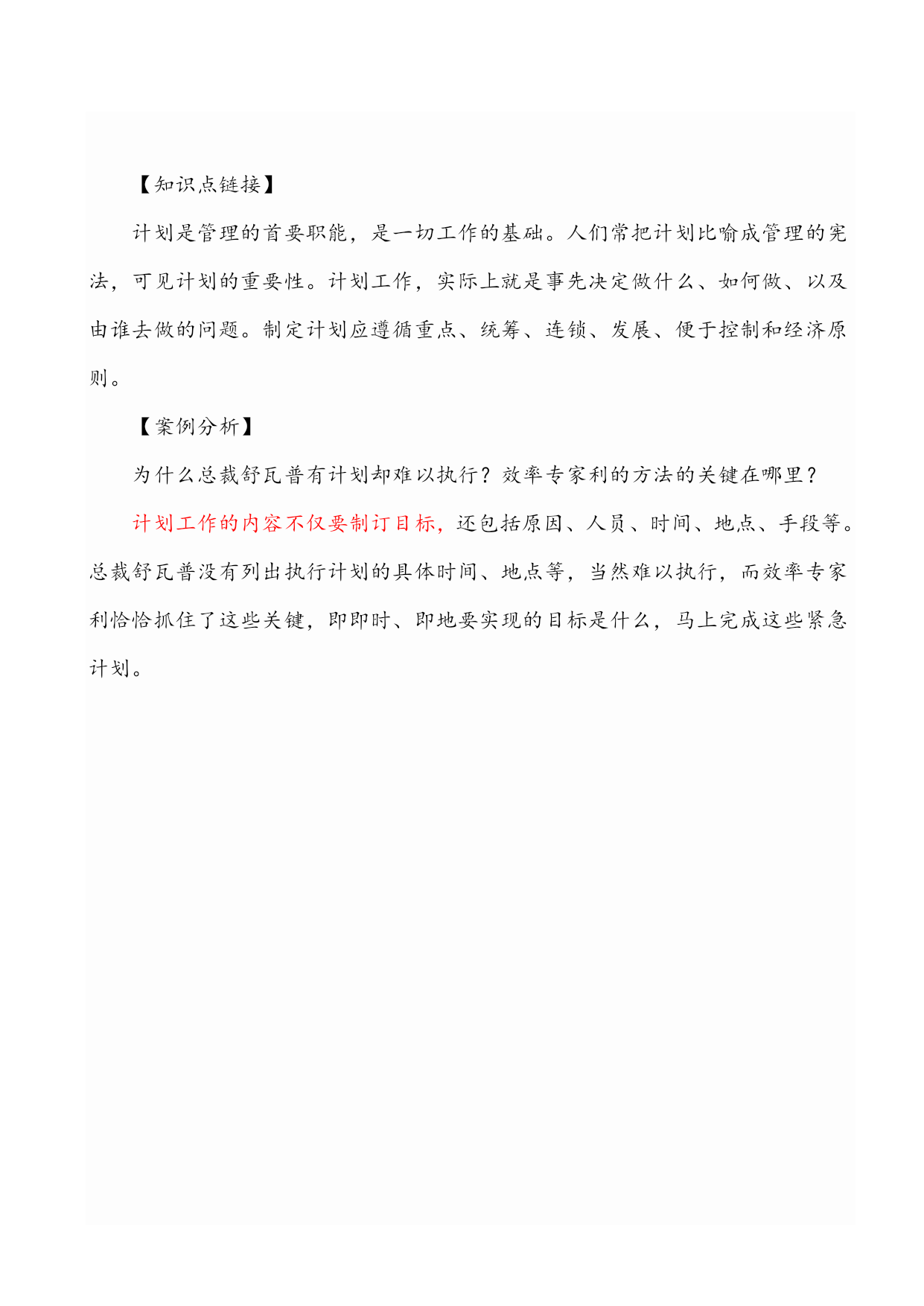 【知识点链接】

计划是管理的首要职能，是一切工作的基础。人们常把计划比喻成管理的宪法，可见计划的重要性。计划工作，实际上就是事先决定做什么、如何做、以及由谁去做的问题。制定计划应遵循重点、统筹、连锁、发展、便于控制和经济原则。

【案例分析】

为什么总裁舒瓦普有计划却难以执行？效率专家利的方法的关键在哪里？

计划工作的内容不仅要制订目标，还包括原因、人员、时间、地点、手段等。总裁舒瓦普没有列出执行计划的具体时间、地点等，当然难以执行，而效率专家利恰恰抓住了这些关键，即即时、即地要实现的目标是什么，马上完成这些紧急计划。